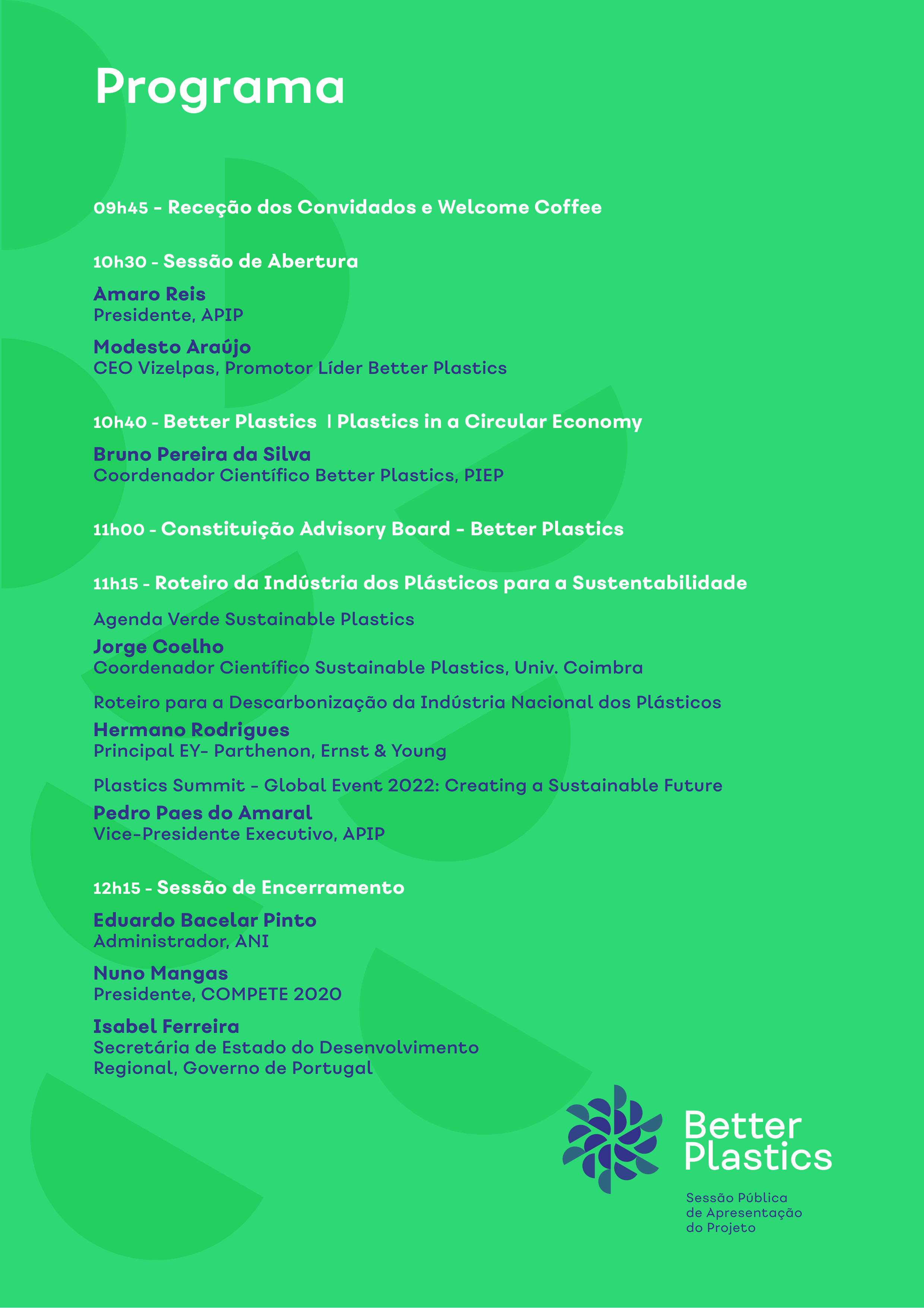 Programa

09h45 - Receção dos Convidados e Welcome Coffee

10h30 - Sessão de Abertura

Amaro Reis
Presidente, APIP

Modesto Araújo
CEO Vizelpas, Promotor Líder Better Plastics

10h40 - Better Plastics | Plastics in a Circular Economy

Bruno Pereira da Silva
Coordenador Científico Better Plastics, PIEP

11h00 - Constituição Advisory Board - Better Plastics

11h15 - Roteiro da Indústria dos Plásticos para a Sustentabilidade

Agenda Verde Sustainable Plastics
Jorge Coelho
Coordenador Científico Sustainable Plastics, Univ. Coimbra

Roteiro para a Descarbonização da Indústria Nacional dos Plásticos
Hermano Rodrigues
Principal EY- Parthenon, Ernst & Young

Plastics Summit - Global Event 2022: Creating a Sustainable Future
Pedro Paes do Amaral
Vice-Presidente Executivo, APIP

12h15 - Sessão de Encerramento

Eduardo Bacelar Pinto
Administrador, ANI

Nuno Mangas
Presidente, COMPETE 2020

Isabel Ferreira
Secretária de Estado do Desenvolvimento Regional, Governo de Portugal

Better Plastics

Sessão Pública de Apresentação do Projeto